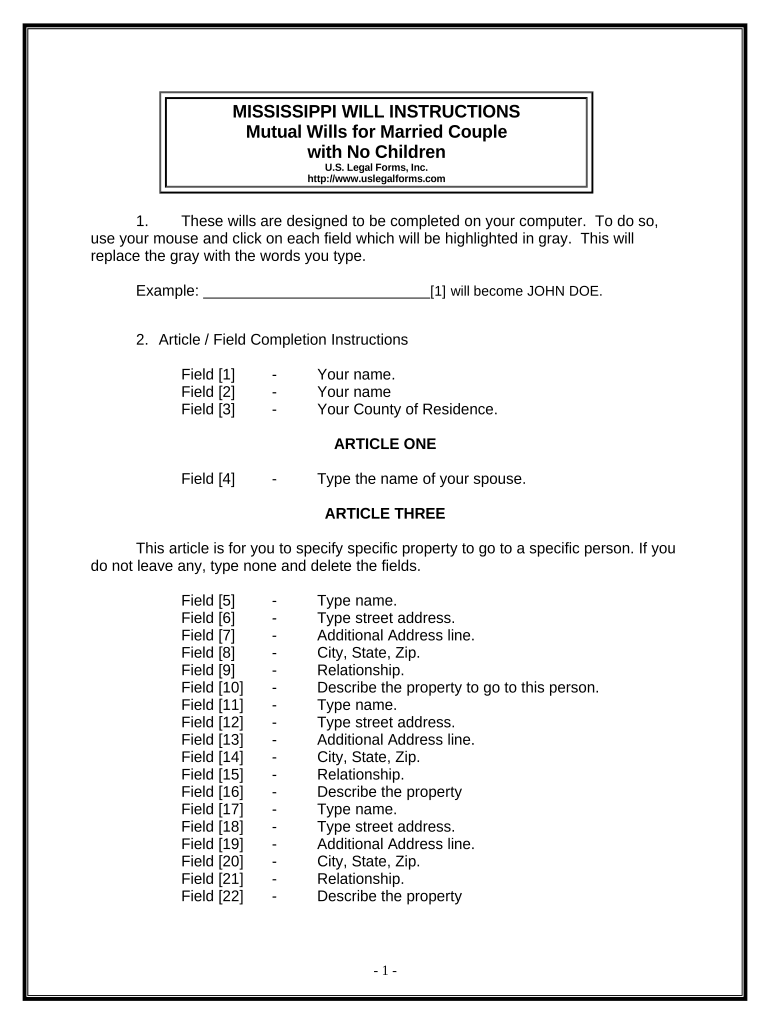 MISSISSIPPI WILL INSTRUCTIONS
Mutual Wills for Married Couple
with No Children
U.S. Legal Forms, Inc.
http://www.uslegalforms.com

1. These wills are designed to be completed on your computer. To do so, use your mouse and click on each field which will be highlighted in gray. This will replace the gray with the words you type.

Example: ____________________________[1] will become JOHN DOE.

2. Article / Field Completion Instructions

Field [1] - Your name.
Field [2] - Your name
Field [3] - Your County of Residence.

ARTICLE ONE

Field [4] - Type the name of your spouse.

ARTICLE THREE

This article is for you to specify specific property to go to a specific person. If you do not leave any, type none and delete the fields.

Field [5] - Type name.
Field [6] - Type street address.
Field [7] - Additional Address line.
Field [8] - City, State, Zip.
Field [9] - Relationship.
Field [10] - Describe the property to go to this person.
Field [11] - Type name.
Field [12] - Type street address.
Field [13] - Additional Address line.
Field [14] - City, State, Zip.
Field [15] - Relationship.
Field [16] - Describe the property
Field [17] - Type name.
Field [18] - Type street address.
Field [19] - Additional Address line.
Field [20] - City, State, Zip.
Field [21] - Relationship.
Field [22] - Describe the property

- 1 -